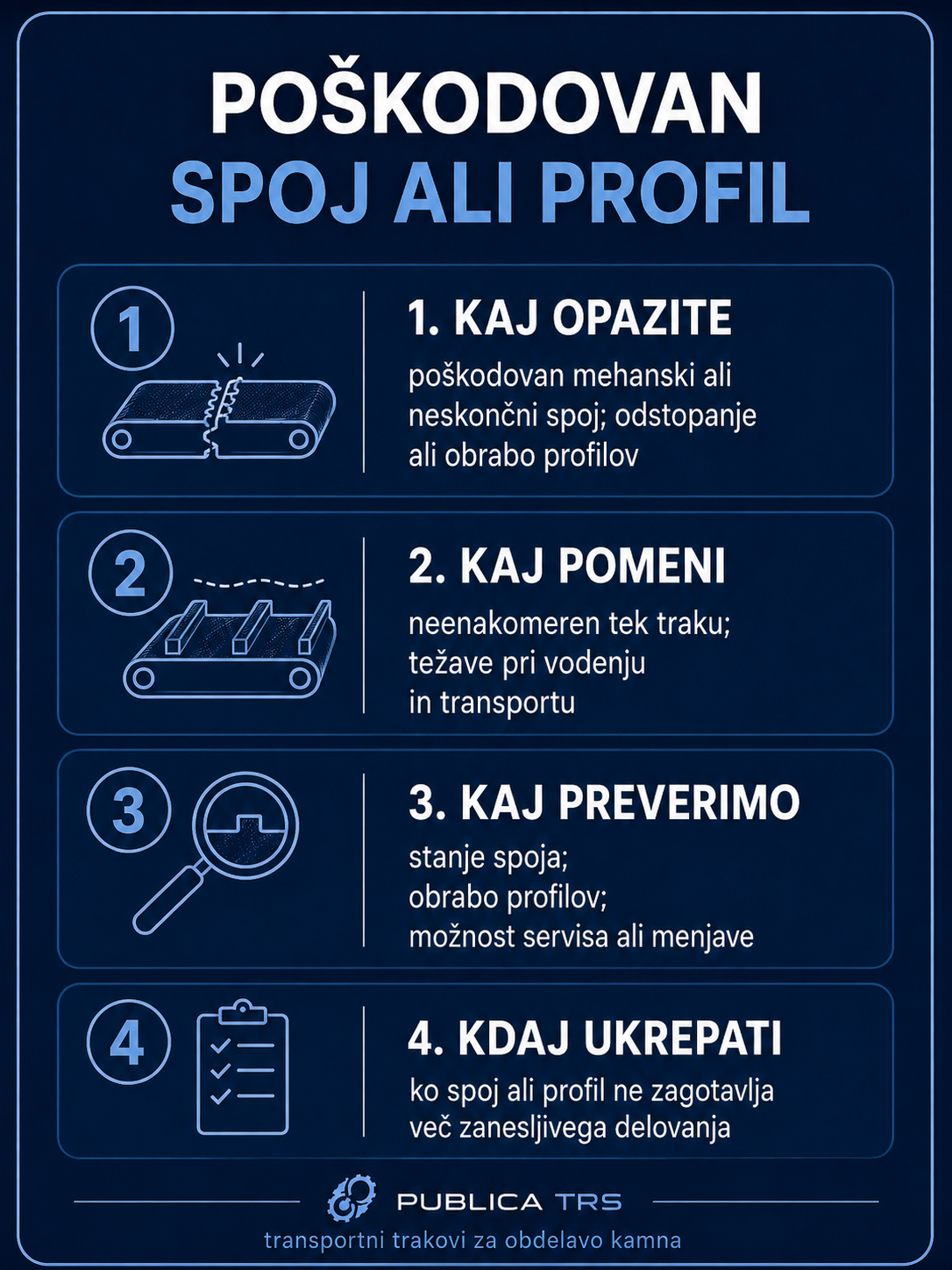 POŠKODOVAN
SPOJ ALI PROFIL

1

1. KAJ OPAZITE
poškodovan mehanski ali neskončni spoj; odstopanje ali obrabo profilov

2

2. KAJ POMENI
neenakomeren tek traku; težave pri vodenju in transportu

3

3. KAJ PREVERIMO
stanje spoja;
obrabo profilov;
možnost servisa ali menjave

4

4. KDAJ UKREPATI
ko spoj ali profil ne zagotavlja več zanesljivega delovanja

PUBLICA TRS
transportni trakovi za obdelavo kamna